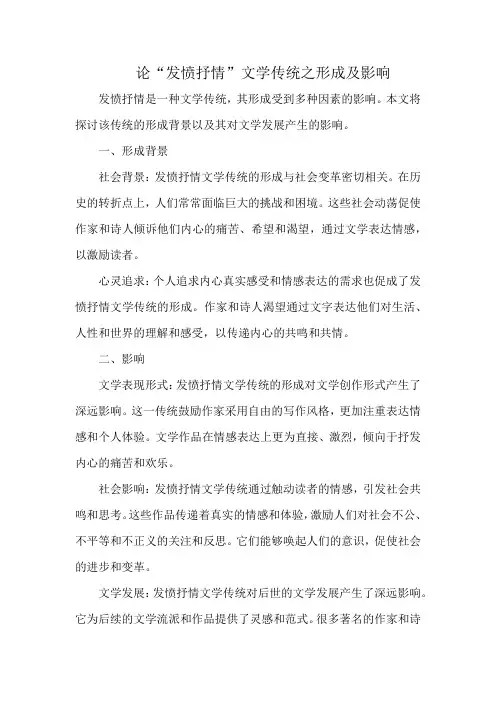 论“发愤抒情”文学传统之形成及影响

发愤抒情是一种文学传统，其形成受到多种因素的影响。本文将探讨该传统的形成背景以及其对文学发展产生的影响。

一、形成背景

社会背景：发愤抒情文学传统的形成与社会变革密切相关。在历史的转折点上，人们常常面临巨大的挑战和困境。这些社会动荡促使作家和诗人倾诉他们内心的痛苦、希望和渴望，通过文学表达情感，以激励读者。

心灵追求：个人追求内心真实感受和情感表达的需求也促成了发愤抒情文学传统的形成。作家和诗人渴望通过文字表达他们对生活、人性和世界的理解和感受，以传递内心的共鸣和共情。

二、影响

文学表现形式：发愤抒情文学传统的形成对文学创作形式产生了深远影响。这一传统鼓励作家采用自由的写作风格，更加注重表达情感和个人体验。文学作品在情感表达上更为直接、激烈，倾向于抒发内心的痛苦和欢乐。

社会影响：发愤抒情文学传统通过触动读者的情感，引发社会共鸣和思考。这些作品传递着真实的情感和体验，激励人们对社会不公、不平等和不正义的关注和反思。它们能够唤起人们的意识，促使社会的进步和变革。

文学发展：发愤抒情文学传统对后世的文学发展产生了深远影响。它为后续的文学流派和作品提供了灵感和范式。很多著名的作家和诗